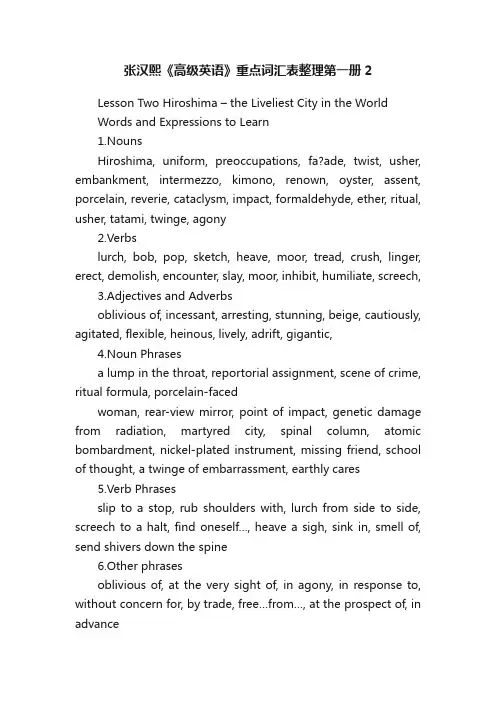 张汉熙《高级英语》重点词汇表整理第一册 2

Lesson Two Hiroshima – the Liveliest City in the World

Words and Expressions to Learn

1.Nouns

Hiroshima, uniform, preoccupations, fa?ade, twist, usher, embankment, intermezzo, kimono, renown, oyster, assent, porcelain, reverie, cataclysm, impact, formaldehyde, ether, ritual, usher, tatami, twinge, agony

2.Verbs

lurch, bob, pop, sketch, heave, moor, tread, crush, linger, erect, demolish, encounter, slay, moor, inhibit, humiliate, screech,

3.Adjectives and Adverbs

oblivious of, incessant, arresting, stunning, beige, cautiously, agitated, flexible, heinous, lively, adrift, gigantic,

4.Noun Phrases

a lump in the throat, reportorial assignment, scene of crime, ritual formula, porcelain-faced

woman, rear-view mirror, point of impact, genetic damage from radiation, martyred city, spinal column, atomic bombardment, nickel-plated instrument, missing friend, school of thought, a twinge of embarrassment, earthly cares

5.Verb Phrases

slip to a stop, rub shoulders with, lurch from side to side, screech to a halt, find oneself..., heave a sigh, sink in, smell of, send shivers down the spine

6.Other phrases

oblivious of, at the very sight of, in agony, in response to, without concern for, by trade, free...from..., at the prospect of, in advance